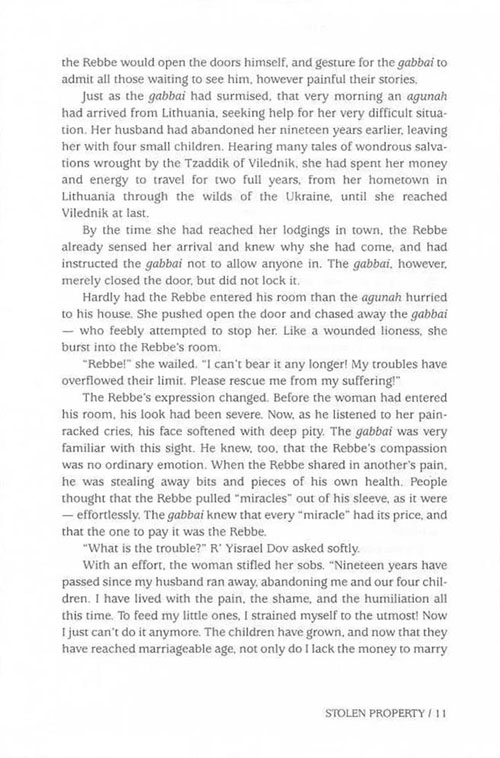 the Rebbe would open the doors himself, and gesture for the gabbai to admit all those waiting to see him, however painful their stories.

Just as the gabbai had surmised, that very morning an agunah had arrived from Lithuania, seeking help for her very difficult situation. Her husband had abandoned her nineteen years earlier, leaving her with four small children. Hearing many tales of wondrous salvations wrought by the Tzaddik of Vilednik, she had spent her money and energy to travel for two full years, from her hometown in Lithuania through the wilds of the Ukraine, until she reached Vilednik at last.

By the time she had reached her lodgings in town, the Rebbe already sensed her arrival and knew why she had come, and had instructed the gabbai not to allow anyone in. The gabbai, however, merely closed the door, but did not lock it.

Hardly had the Rebbe entered his room than the agunah hurried to his house. She pushed open the door and chased away the gabbai — who feebly attempted to stop her. Like a wounded lioness, she burst into the Rebbe's room.

"Rebbe!" she wailed. "I can't bear it any longer! My troubles have overflowed their limit. Please rescue me from my suffering!"

The Rebbe's expression changed. Before the woman had entered his room, his look had been severe. Now, as he listened to her pain-racked cries, his face softened with deep pity. The gabbai was very familiar with this sight. He knew, too, that the Rebbe's compassion was no ordinary emotion. When the Rebbe shared in another's pain, he was stealing away bits and pieces of his own health. People thought that the Rebbe pulled "miracles" out of his sleeve, as it were — effortlessly. The gabbai knew that every "miracle" had its price, and that the one to pay it was the Rebbe.

"What is the trouble?" R' Yisrael Dov asked softly.

With an effort, the woman stifled her sobs. "Nineteen years have passed since my husband ran away, abandoning me and our four children. I have lived with the pain, the shame, and the humiliation all this time. To feed my little ones, I strained myself to the utmost! Now I just can't do it anymore. The children have grown, and now that they have reached marriageable age, not only do I lack the money to marry

STOLEN PROPERTY / 11